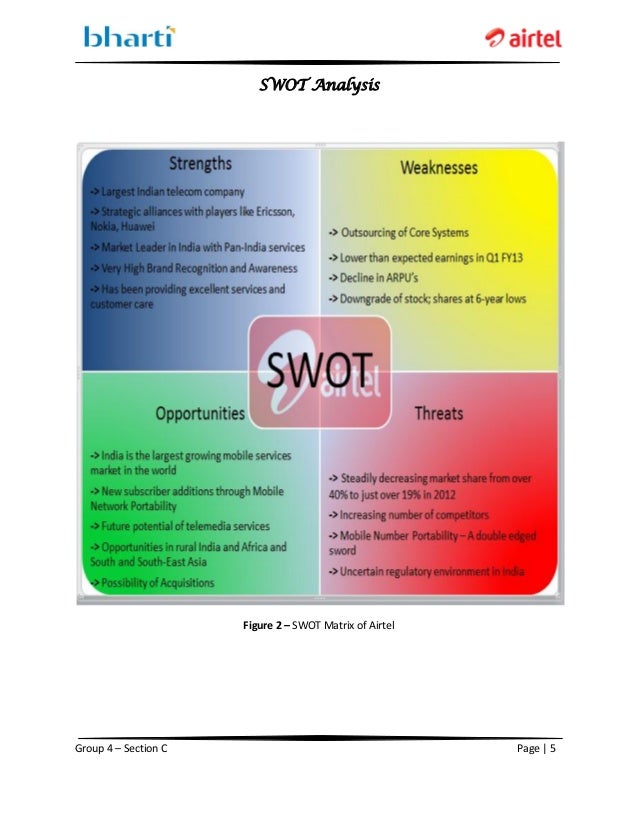 bharti

airtel

SWOT Analysis

Strengths

-> Largest Indian telecom company

-> Strategic alliances with players like Ericsson, Nokia, Huawei

-> Market Leader in India with Pan-India services

-> Very High Brand Recognition and Awareness

-> Has been providing excellent services and customer care

Weaknesses

-> Outsourcing of Core Systems

-> Lower than expected earnings in Q1 FY13

-> Decline in ARPU's

-> Downgrade of stock; shares at 6-year lows

SWOT

airtel

Opportunities

-> India is the largest growing mobile services market in the world

-> New subscriber additions through Mobile Network Portability

-> Future potential of telemedia services

-> Opportunities in rural India and Africa and South and South-East Asia

-> Possibility of Acquisitions

Threats

-> Steadily decreasing market share from over 40% to just over 19% in 2012

-> Increasing number of competitors

-> Mobile Number Portability – A double edged sword

-> Uncertain regulatory environment in India

Figure 2 – SWOT Matrix of Airtel

Group 4 – Section C

Page | 5